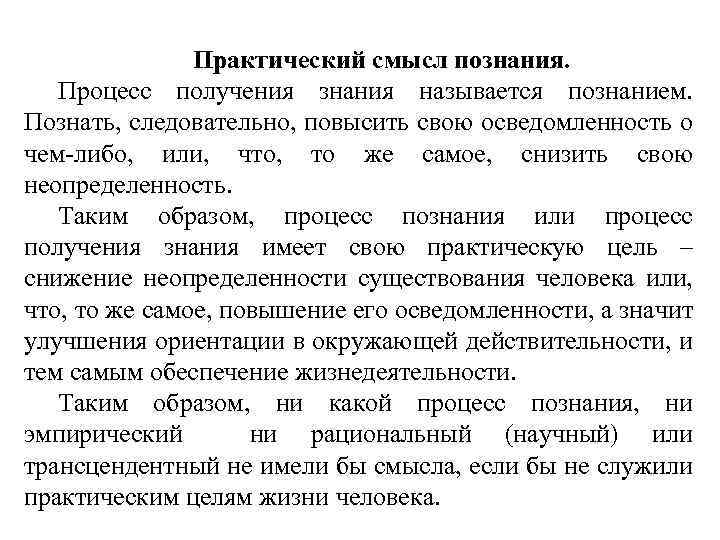 Практический смысл познания.

Процесс получения знания называется познанием. Познать, следовательно, повысить свою осведомленность о чем-либо, или, что, то же самое, снизить свою неопределенность.

Таким образом, процесс познания или процесс получения знания имеет свою практическую цель – снижение неопределенности существования человека или, что, то же самое, повышение его осведомленности, а значит улучшения ориентации в окружающей действительности, и тем самым обеспечение жизнедеятельности.

Таким образом, ни какой процесс познания, ни эмпирический ни рациональный (научный) или трансцендентный не имели бы смысла, если бы не служили практическим целям жизни человека.